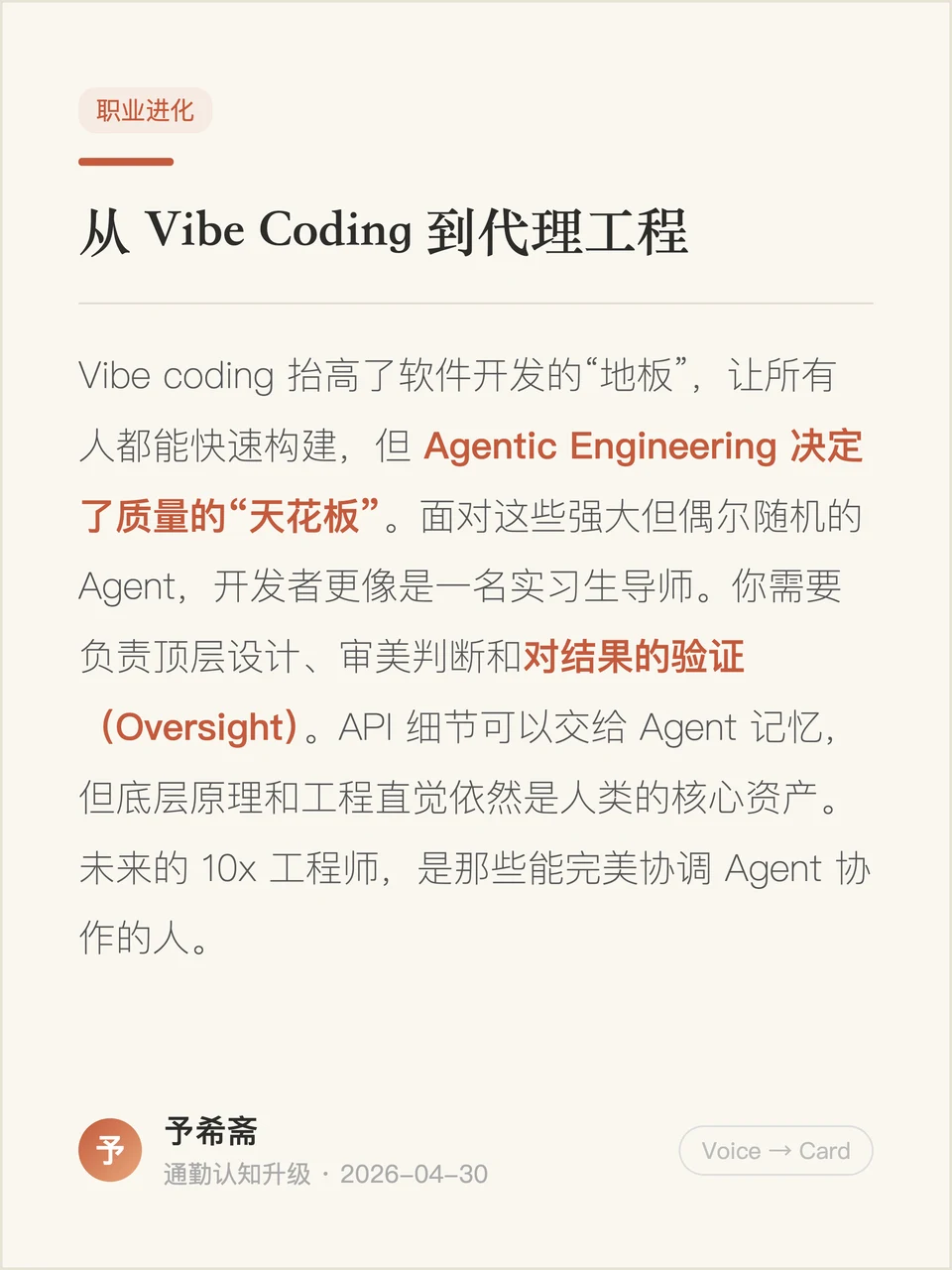 职业进化

从 Vibe Coding 到代理工程

Vibe coding 抬高了软件开发的“地板”，让所有人都能快速构建，但 Agentic Engineering 决定了质量的“天花板”。面对这些强大但偶尔随机的 Agent，开发者更像是一名实习生导师。你需要负责顶层设计、审美判断和对结果的验证（Oversight）。API 细节可以交给 Agent 记忆，但底层原理和工程直觉依然是人类的核心资产。未来的 10x 工程师，是那些能完美协调 Agent 协作的人。

予

予希斋

通勤认知升级 · 2026-04-30

Voice → Card